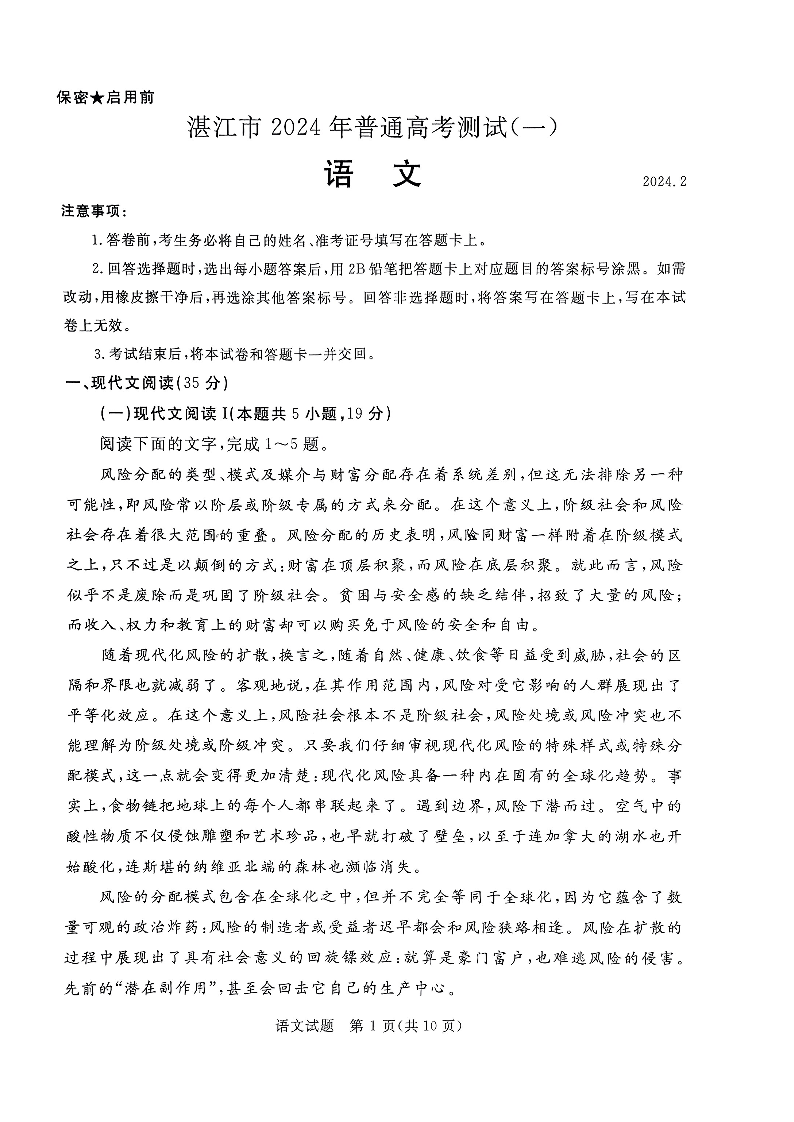 保密★启用前

湛江市 2024 年普通高考测试(一)

语　文

2024.2

注意事项：

1.答卷前，考生务必将自己的姓名、准考证号填写在答题卡上。

2.回答选择题时，选出每小题答案后，用 2B 铅笔把答题卡上对应题目的答案标号涂黑。如需改动，用橡皮擦干净后，再选涂其他答案标号。回答非选择题时，将答案写在答题卡上，写在本试卷上无效。

3.考试结束后，将本试卷和答题卡一并交回。

一、现代文阅读(35 分)

(一)现代文阅读 I(本题共 5 小题，19 分)

阅读下面的文字，完成 1～5 题。

风险分配的类型、模式及媒介与财富分配存在着系统差别，但这无法排除另一种可能性，即风险常以阶层或阶级专属的方式来分配。在这个意义上，阶级社会和风险社会存在着很大范围的重叠。风险分配的历史表明，风险同财富一样附着在阶级模式之上，只不过是以颠倒的方式：财富在顶层积聚，而风险在底层积聚。就此而言，风险似乎不是废除而是巩固了阶级社会。贫困与安全感的缺乏结伴，招致了大量的风险；而收入、权力和教育上的财富却可以购买免于风险的安全和自由。

随着现代化风险的扩散，换言之，随着自然、健康、饮食等日益受到威胁，社会的区隔和界限也就减弱了。客观地说，在其作用范围内，风险对受它影响的人群展现出了平等化效应。在这个意义上，风险社会根本不是阶级社会，风险处境或风险冲突也不能理解为阶级处境或阶级冲突。只要我们仔细审视现代化风险的特殊样式或特殊分配模式，这一点就会变得更加清楚：现代化风险具备一种内在固有的全球化趋势。事实上，食物链把地球上的每个人都串联起来了。遇到边界，风险下潜而过。空气中的酸性物质不仅侵蚀雕塑和艺术珍品，也早就打破了壁垒，以至于连加拿大的湖水也开始酸化，连斯堪的纳维亚北端的森林也濒临消失。

风险的分配模式包含在全球化之中，但并不完全等同于全球化，因为它蕴含了数量可观的政治炸药：风险的制造者或受益者迟早都会和风险狭路相逢。风险在扩散的过程中展现出了具有社会意义的回旋镖效应：就算是豪门富户，也难逃风险的侵害。先前的“潜在副作用”，甚至会回击它自己的生产中心。

语文试题　第 1 页(共 10 页)